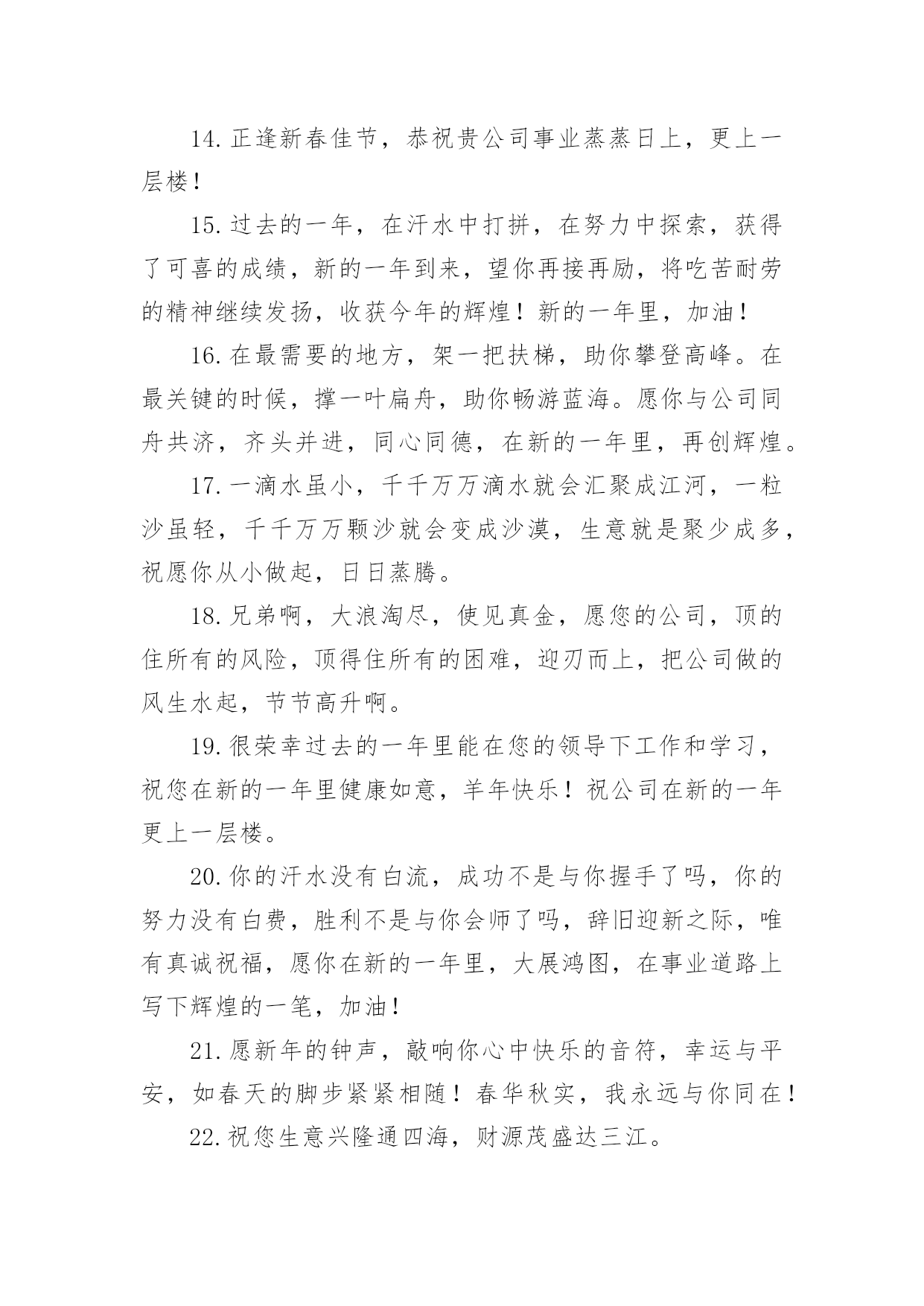 14.正逢新春佳节，恭祝贵公司事业蒸蒸日上，更上一层楼！

15.过去的一年，在汗水中打拼，在努力中探索，获得了可喜的成绩，新的一年到来，望你再接再励，将吃苦耐劳的精神继续发扬，收获今年的辉煌！新的一年里，加油！

16.在最需要的地方，架一把扶梯，助你攀登高峰。在最关键的时候，撑一叶扁舟，助你畅游蓝海。愿你与公司同舟共济，齐头并进，同心同德，在新的一年里，再创辉煌。

17.一滴水虽小，千千万万滴水就会汇聚成江河，一粒沙虽轻，千千万万颗沙就会变成沙漠，生意就是聚少成多，祝愿你从小做起，日日蒸腾。

18.兄弟啊，大浪淘尽，使见真金，愿您的公司，顶的住所有的风险，顶得住所有的困难，迎刃而上，把公司做的风生水起，节节高升啊。

19.很荣幸过去的一年里能在您的领导下工作和学习，祝您在新的一年里健康如意，羊年快乐！祝公司在新的一年更上一层楼。

20.你的汗水没有白流，成功不是与你握手了吗，你的努力没有白费，胜利不是与你会师了吗，辞旧迎新之际，唯有真诚祝福，愿你在新的一年里，大展鸿图，在事业道路上写下辉煌的一笔，加油！

21.愿新年的钟声，敲响你心中快乐的音符，幸运与平安，如春天的脚步紧紧相随！春华秋实，我永远与你同在！

22.祝您生意兴隆通四海，财源茂盛达三江。